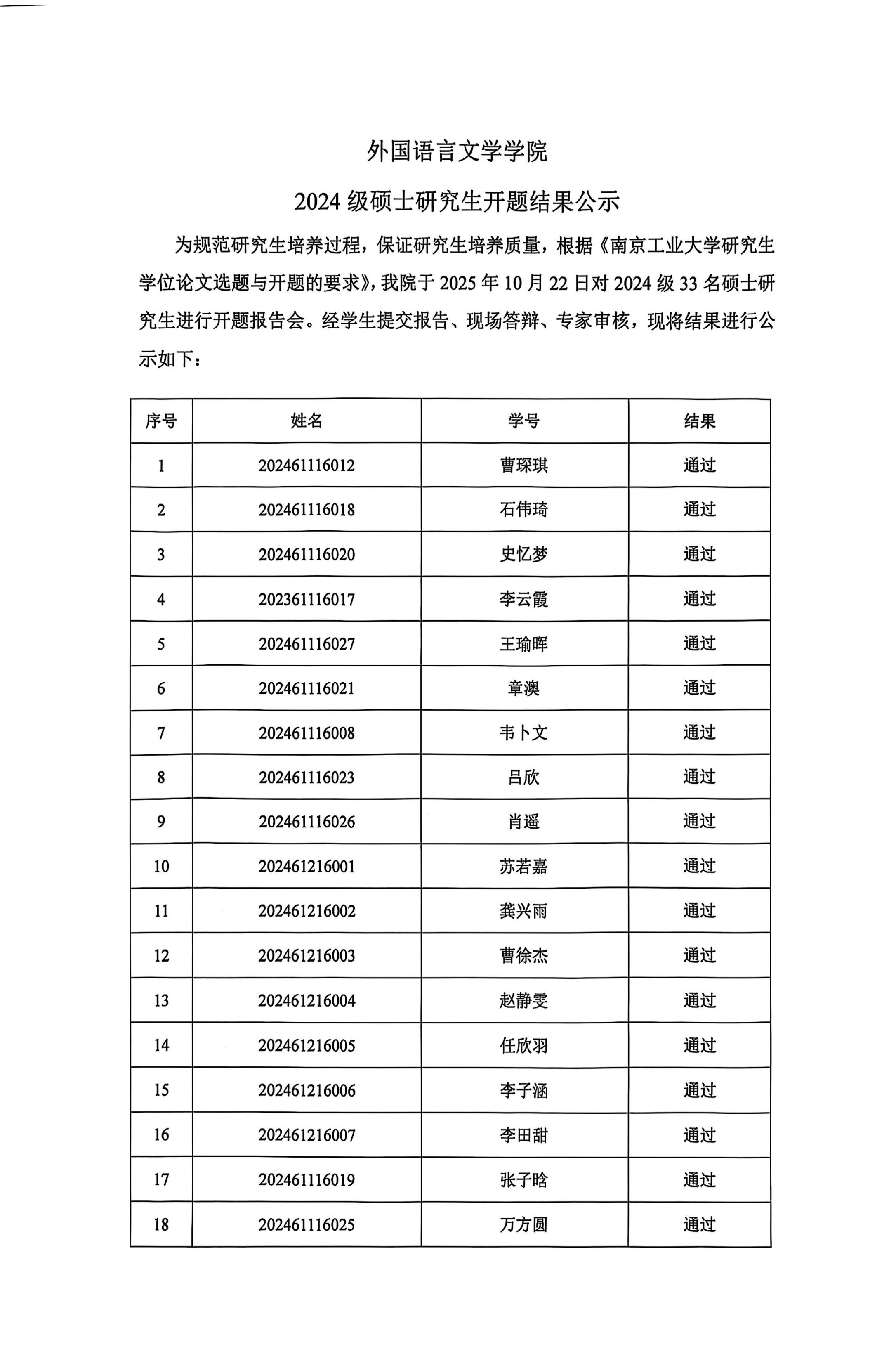 外国语言文学学院

2024 级硕士研究生开题结果公示

为规范研究生培养过程，保证研究生培养质量，根据《南京工业大学研究生学位论文选题与开题的要求》，我院于 2025 年 10 月 22 日对 2024 级 33 名硕士研究生进行开题报告会。经学生提交报告、现场答辩、专家审核，现将结果进行公示如下：

| 序号 | 姓名 | 学号 | 结果 |
|---|---|---|---|
| 1 | 202461116012 | 曹琛琪 | 通过 |
| 2 | 202461116018 | 石伟琦 | 通过 |
| 3 | 202461116020 | 史忆梦 | 通过 |
| 4 | 202361116017 | 李云霞 | 通过 |
| 5 | 202461116027 | 王瑜晖 | 通过 |
| 6 | 202461116021 | 章澳 | 通过 |
| 7 | 202461116008 | 韦卜文 | 通过 |
| 8 | 202461116023 | 吕欣 | 通过 |
| 9 | 202461116026 | 肖遥 | 通过 |
| 10 | 202461216001 | 苏若嘉 | 通过 |
| 11 | 202461216002 | 龚兴雨 | 通过 |
| 12 | 202461216003 | 曹徐杰 | 通过 |
| 13 | 202461216004 | 赵静雯 | 通过 |
| 14 | 202461216005 | 任欣羽 | 通过 |
| 15 | 202461216006 | 李子涵 | 通过 |
| 16 | 202461216007 | 李田甜 | 通过 |
| 17 | 202461116019 | 张子晗 | 通过 |
| 18 | 202461116025 | 万方圆 | 通过 |